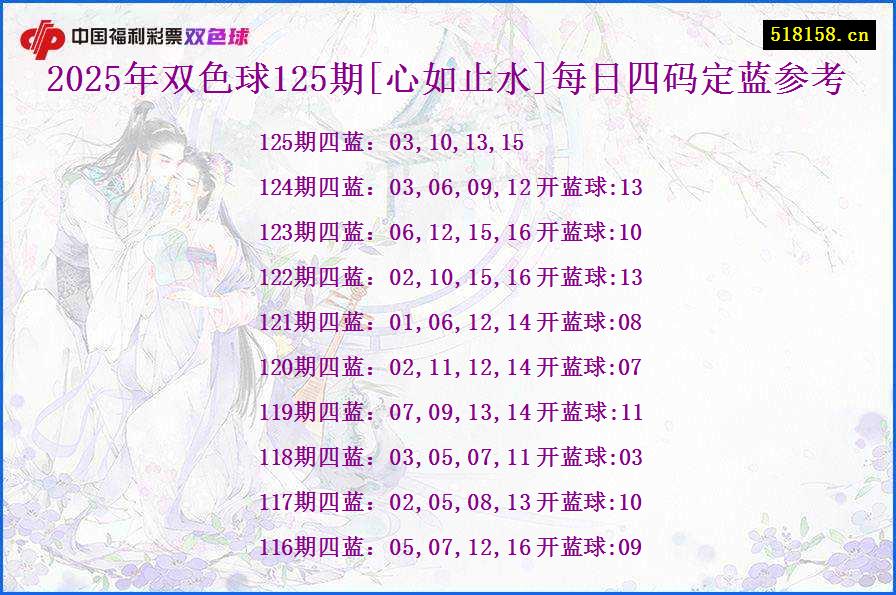 中国福利彩票双色球
518158.cn
2025年双色球125期[心如止水]每日四码定蓝参考

125期四蓝：03,10,13,15
124期四蓝：03,06,09,12开蓝球:13
123期四蓝：06,12,15,16开蓝球:10
122期四蓝：02,10,15,16开蓝球:13
121期四蓝：01,06,12,14开蓝球:08
120期四蓝：02,11,12,14开蓝球:07
119期四蓝：07,09,13,14开蓝球:11
118期四蓝：03,05,07,11开蓝球:03
117期四蓝：02,05,08,13开蓝球:10
116期四蓝：05,07,12,16开蓝球:09